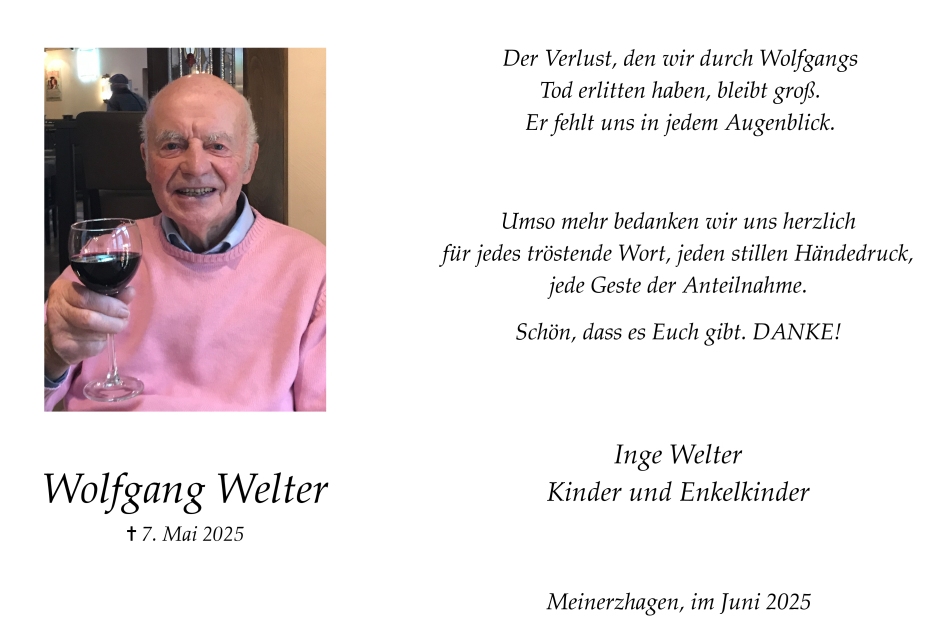 Wolfgang Welter
† 7. Mai 2025

Der Verlust, den wir durch Wolfgangs Tod erlitten haben, bleibt groß. Er fehlt uns in jedem Augenblick.

Umso mehr bedanken wir uns herzlich für jedes tröstende Wort, jeden stillen Händedruck, jede Geste der Anteilnahme.

Schön, dass es Euch gibt. DANKE!

Inge Welter
Kinder und Enkelkinder

Meinerzhagen, im Juni 2025